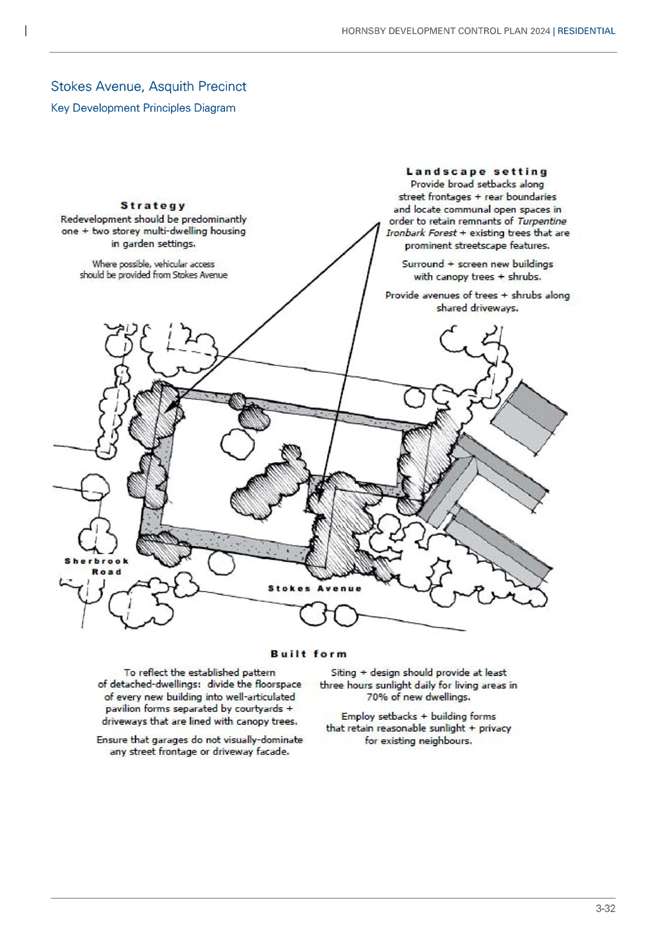 HORNSBY DEVELOPMENT CONTROL PLAN 2024 | RESIDENTIAL

Stokes Avenue, Asquith Precinct

Key Development Principles Diagram

Strategy

Redevelopment should be predominantly one + two storey multi-dwelling housing in garden settings.

Where possible, vehicular access should be provided from Stokes Avenue

Landscape setting

Provide broad setbacks along street frontages + rear boundaries and locate communal open spaces in order to retain remnants of Turpentine Ironbark Forest + existing trees that are prominent streetscape features.

Surround + screen new buildings with canopy trees + shrubs.

Provide avenues of trees + shrubs along shared driveways.

Sherbrook Road

Stokes Avenue

Built form

To reflect the established pattern of detached-dwellings: divide the floorspace of every new building into well-articulated pavilion forms separated by courtyards + driveways that are lined with canopy trees.

Ensure that garages do not visually-dominate any street frontage or driveway facade.

Siting + design should provide at least three hours sunlight daily for living areas in 70% of new dwellings.

Employ setbacks + building forms that retain reasonable sunlight + privacy for existing neighbours.

3-32